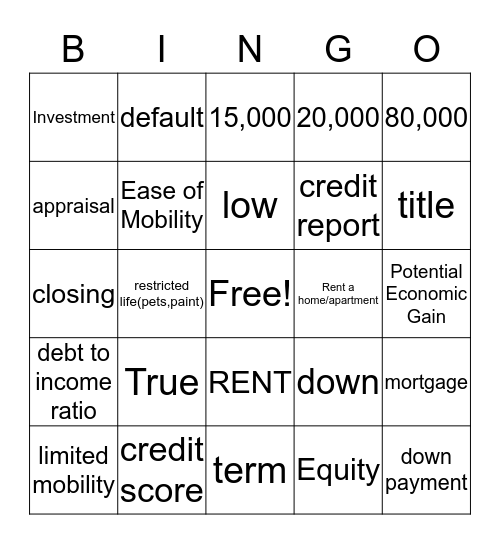 | B | I | N | G | O |
|---|---|---|---|---|
| Investment | default | 15,000 | 20,000 | 80,000 |
| appraisal | Ease of Mobility | low | credit report | title |
| closing | restricted life(pets,paint) | Free! | Rent a home/apartment | Potential Economic Gain |
| debt to income ratio | True | RENT | down | mortgage |
| limited mobility | credit score | term | Equity | down payment |